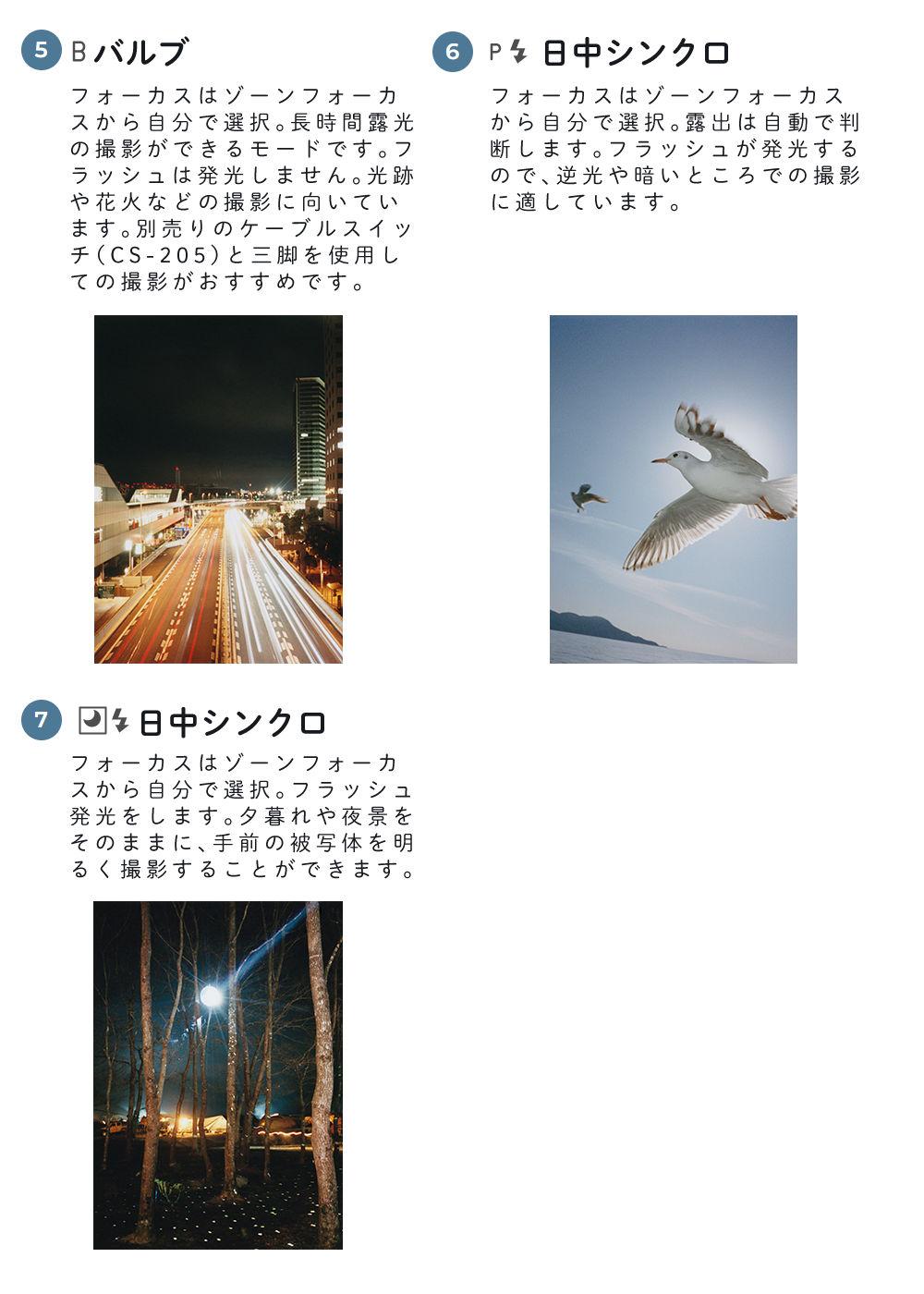 5 B バルブ

フォーカスはゾーンフォーカスから自分で選択。長時間露光の撮影ができるモードです。フラッシュは発光しません。光跡や花火などの撮影に向いています。別売りのケーブルスイッチ(CS-205)と三脚を使用しての撮影がおすすめです。

6 P 日中シンクロ

フォーカスはゾーンフォーカスから自分で選択。露出は自動で判断します。フラッシュが発光するので、逆光や暗いところでの撮影に適しています。

7 日中シンクロ

フォーカスはゾーンフォーカスから自分で選択。フラッシュ発光をします。夕暮れや夜景をそのままに、手前の被写体を明るく撮影することができます。